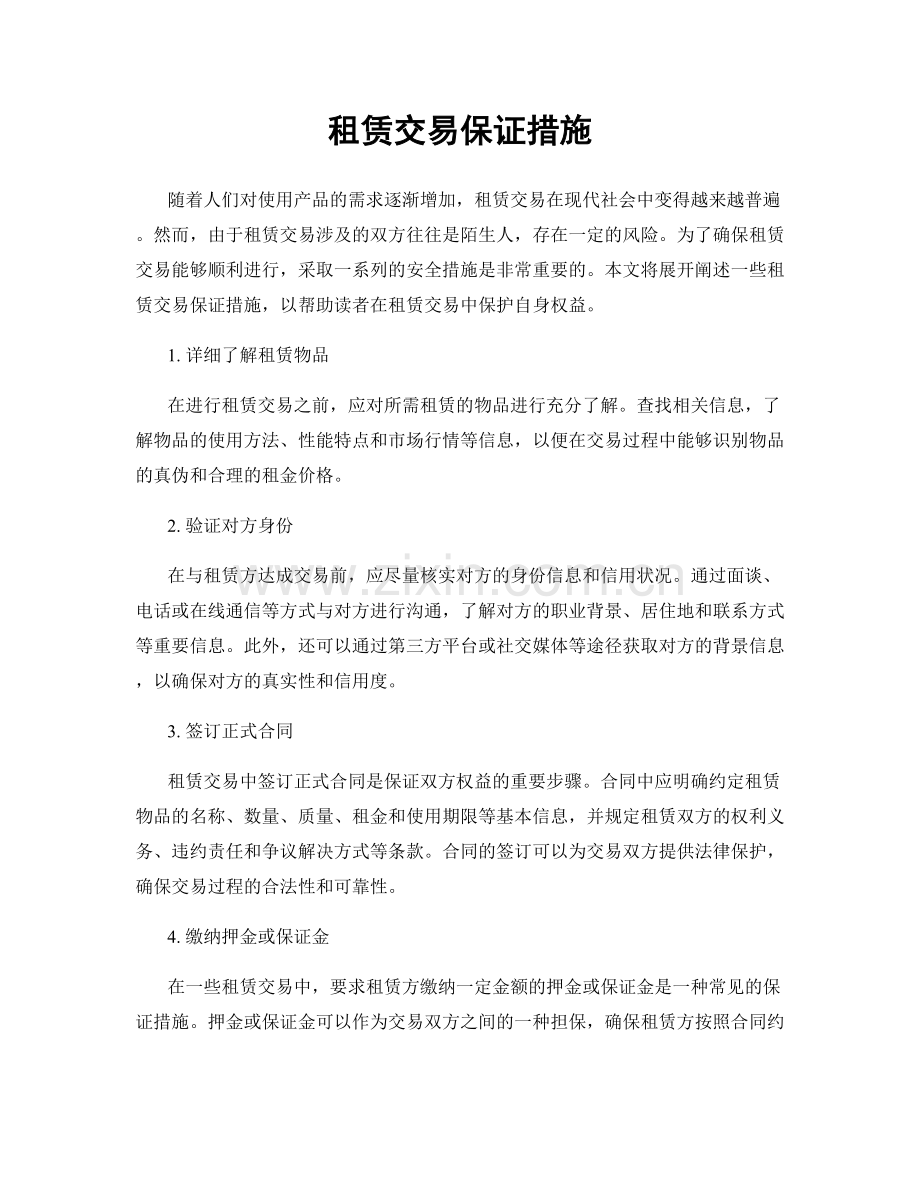 租赁交易保证措施

随着人们对使用产品的需求逐渐增加，租赁交易在现代社会中变得越来越普遍。然而，由于租赁交易涉及的双方往往是陌生人，存在一定的风险。为了确保租赁交易能够顺利进行，采取一系列的安全措施是非常重要的。本文将展开阐述一些租赁交易保证措施，以帮助读者在租赁交易中保护自身权益。

1.详细了解租赁物品

在进行租赁交易之前，应对所需租赁的物品进行充分了解。查找相关信息，了解物品的使用方法、性能特点和市场行情等信息，以便在交易过程中能够识别物品的真伪和合理的租金价格。

2.验证对方身份

在与租赁方达成交易前，应尽量核实对方的身份信息和信用状况。通过面谈、电话或在线通信等方式与对方进行沟通，了解对方的职业背景、居住地和联系方式等重要信息。此外，还可以通过第三方平台或社交媒体等途径获取对方的背景信息，以确保对方的真实性和信用度。

3.签订正式合同

租赁交易中签订正式合同是保证双方权益的重要步骤。合同中应明确约定租赁物品的名称、数量、质量、租金和使用期限等基本信息，并规定租赁双方的权利义务、违约责任和争议解决方式等条款。合同的签订可以为交易双方提供法律保护，确保交易过程的合法性和可靠性。

4.缴纳押金或保证金

在一些租赁交易中，要求租赁方缴纳一定金额的押金或保证金是一种常见的保证措施。押金或保证金可以作为交易双方之间的一种担保，确保租赁方按照合同约

www.zixin.com.cn